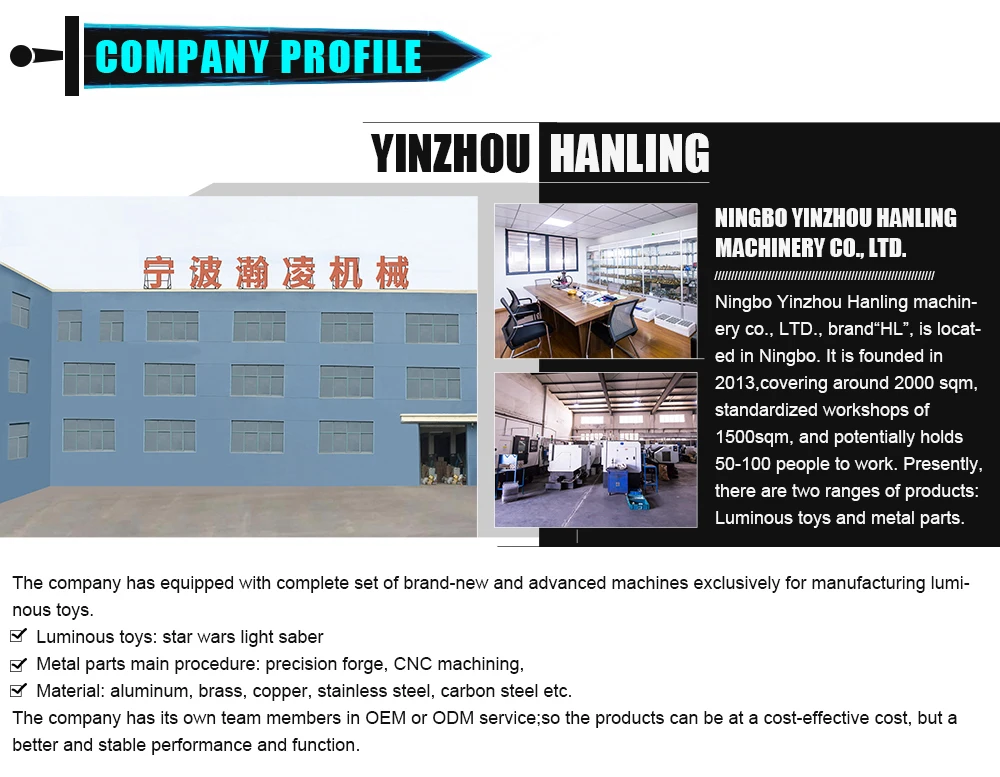 COMPANY PROFILE

YINZHOU HANLING

宁波瀚凌机械

NINGBO YINZHOU HANLING MACHINERY CO., LTD.

Ningbo Yinzhou Hanling machinery co., LTD., brand"HL", is located in Ningbo. It is founded in 2013,covering around 2000 sqm, standardized workshops of 1500sqm, and potentially holds 50-100 people to work. Presently, there are two ranges of products: Luminous toys and metal parts.

The company has equipped with complete set of brand-new and advanced machines exclusively for manufacturing luminous toys.

☑ Luminous toys: star wars light saber
☑ Metal parts main procedure: precision forge, CNC machining,
☑ Material: aluminum, brass, copper, stainless steel, carbon steel etc.

The company has its own team members in OEM or ODM service;so the products can be at a cost-effective cost, but a better and stable performance and function.